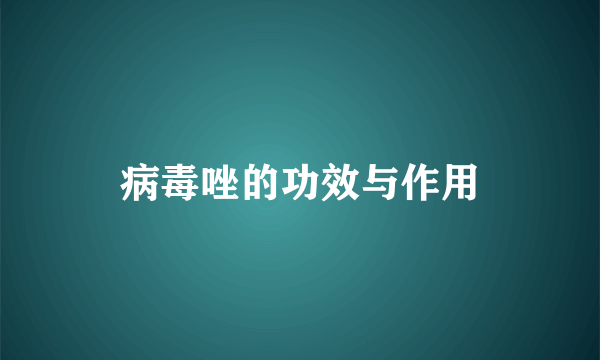 病毒唑的功效与作用